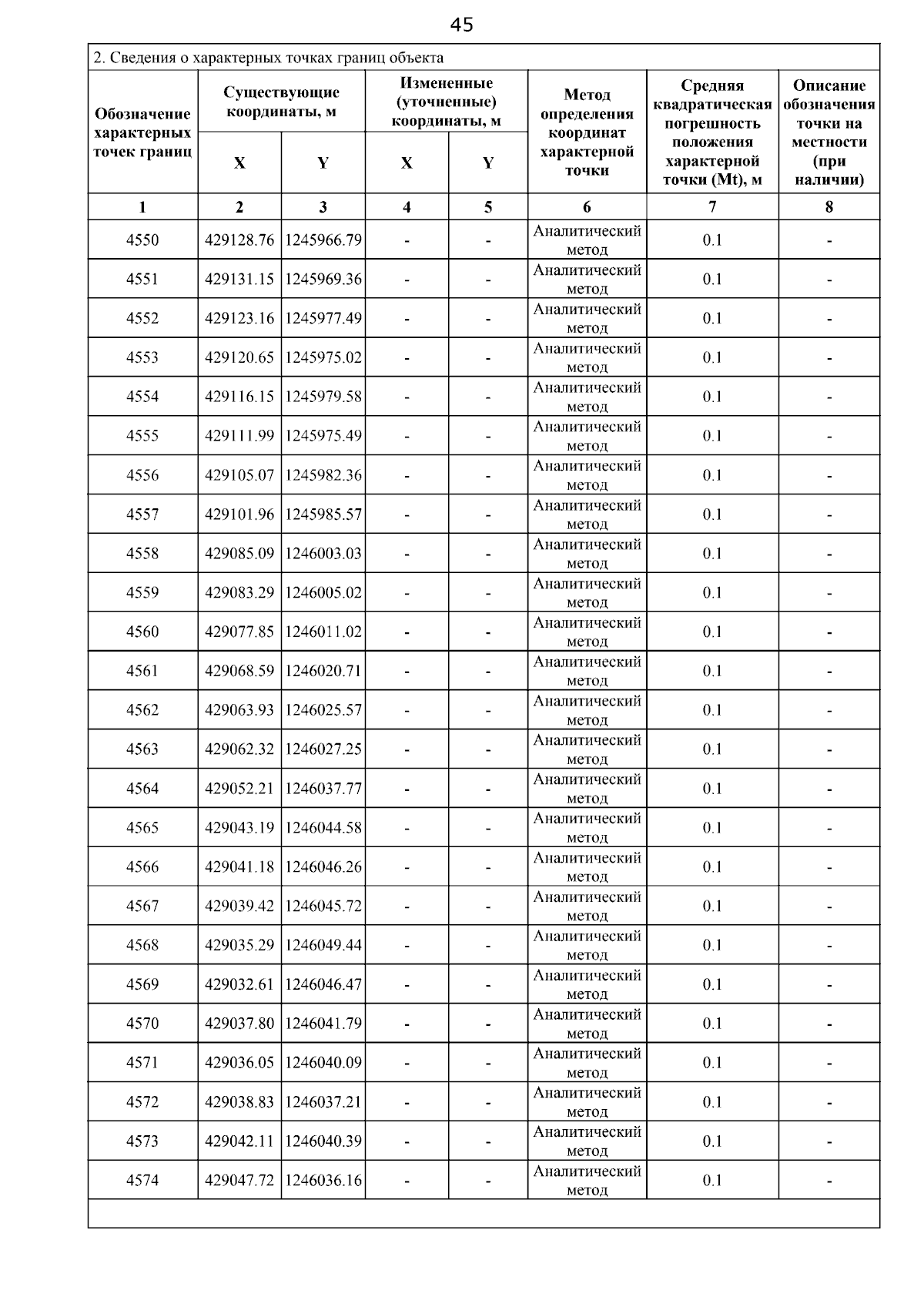 45

2. Сведения о характерных точках границ объекта

| Обозначение характерных точек границ | Существующие координаты, м X | Существующие координаты, м Y | Измененные (уточненные) координаты, м X | Измененные (уточненные) координаты, м Y | Метод определения координат характерной точки | Средняя квадратическая погрешность положения характерной точки (Mt), м | Описание обозначения точки на местности (при наличии) |
|---|---|---|---|---|---|---|---|
| 1 | 2 | 3 | 4 | 5 | 6 | 7 | 8 |
| 4550 | 429128.76 | 1245966.79 | - | - | Аналитический метод | 0.1 | - |
| 4551 | 429131.15 | 1245969.36 | - | - | Аналитический метод | 0.1 | - |
| 4552 | 429123.16 | 1245977.49 | - | - | Аналитический метод | 0.1 | - |
| 4553 | 429120.65 | 1245975.02 | - | - | Аналитический метод | 0.1 | - |
| 4554 | 429116.15 | 1245979.58 | - | - | Аналитический метод | 0.1 | - |
| 4555 | 429111.99 | 1245975.49 | - | - | Аналитический метод | 0.1 | - |
| 4556 | 429105.07 | 1245982.36 | - | - | Аналитический метод | 0.1 | - |
| 4557 | 429101.96 | 1245985.57 | - | - | Аналитический метод | 0.1 | - |
| 4558 | 429085.09 | 1246003.03 | - | - | Аналитический метод | 0.1 | - |
| 4559 | 429083.29 | 1246005.02 | - | - | Аналитический метод | 0.1 | - |
| 4560 | 429077.85 | 1246011.02 | - | - | Аналитический метод | 0.1 | - |
| 4561 | 429068.59 | 1246020.71 | - | - | Аналитический метод | 0.1 | - |
| 4562 | 429063.93 | 1246025.57 | - | - | Аналитический метод | 0.1 | - |
| 4563 | 429062.32 | 1246027.25 | - | - | Аналитический метод | 0.1 | - |
| 4564 | 429052.21 | 1246037.77 | - | - | Аналитический метод | 0.1 | - |
| 4565 | 429043.19 | 1246044.58 | - | - | Аналитический метод | 0.1 | - |
| 4566 | 429041.18 | 1246046.26 | - | - | Аналитический метод | 0.1 | - |
| 4567 | 429039.42 | 1246045.72 | - | - | Аналитический метод | 0.1 | - |
| 4568 | 429035.29 | 1246049.44 | - | - | Аналитический метод | 0.1 | - |
| 4569 | 429032.61 | 1246046.47 | - | - | Аналитический метод | 0.1 | - |
| 4570 | 429037.80 | 1246041.79 | - | - | Аналитический метод | 0.1 | - |
| 4571 | 429036.05 | 1246040.09 | - | - | Аналитический метод | 0.1 | - |
| 4572 | 429038.83 | 1246037.21 | - | - | Аналитический метод | 0.1 | - |
| 4573 | 429042.11 | 1246040.39 | - | - | Аналитический метод | 0.1 | - |
| 4574 | 429047.72 | 1246036.16 | - | - | Аналитический метод | 0.1 | - |